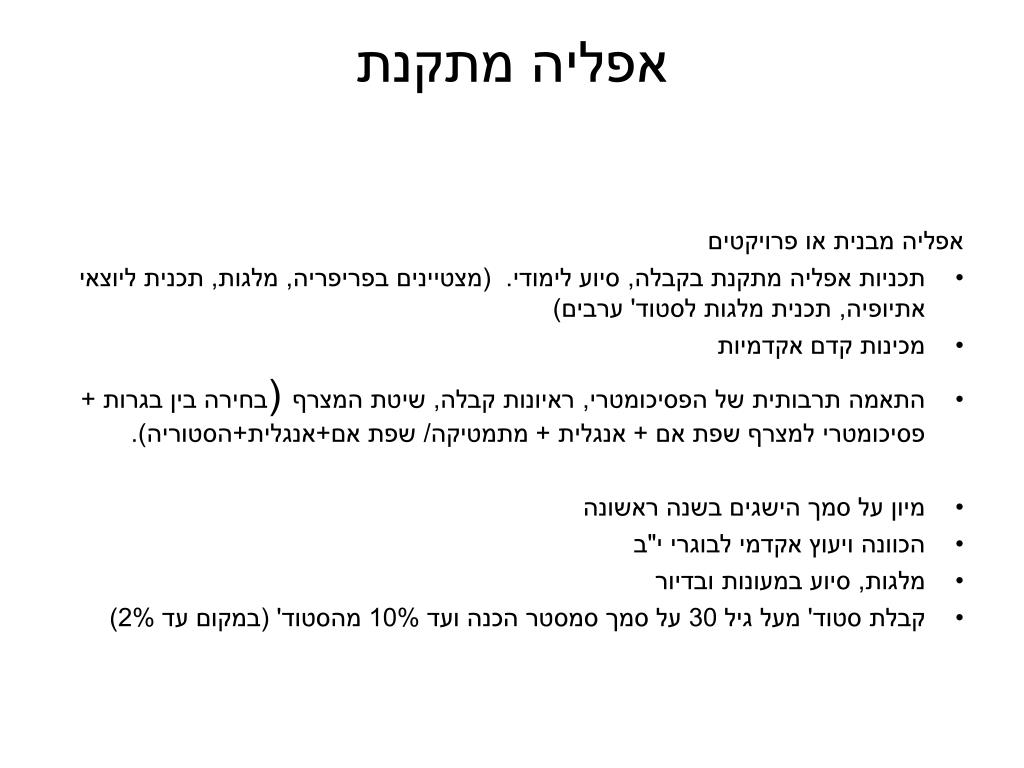 אפליה מתקנת

אפליה מבנית או פרויקטים

• תכניות אפליה מתקנת בקבלה, סיוע לימודי. (מצטיינים בפריפריה, מלגות, תכנית ליוצאי אתיופיה, תכנית מלגות לסטוד' ערבים)

• מכינות קדם אקדמיות

• התאמה תרבותית של הפסיכומטרי, ראיונות קבלה, שיטת המצרף (בחירה בין בגרות + פסיכומטרי למצרף שפת אם + אנגלית + מתמטיקה/ שפת אם+אנגלית+הסטוריה).

• מיון על סמך הישגים בשנה ראשונה

• הכוונה ויעוץ אקדמי לבוגרי י"ב

• מלגות, סיוע במעונות ובדיור

• קבלת סטוד' מעל גיל 30 על סמך סמסטר הכנה ועד 10% מהסטוד' (במקום עד 2%)